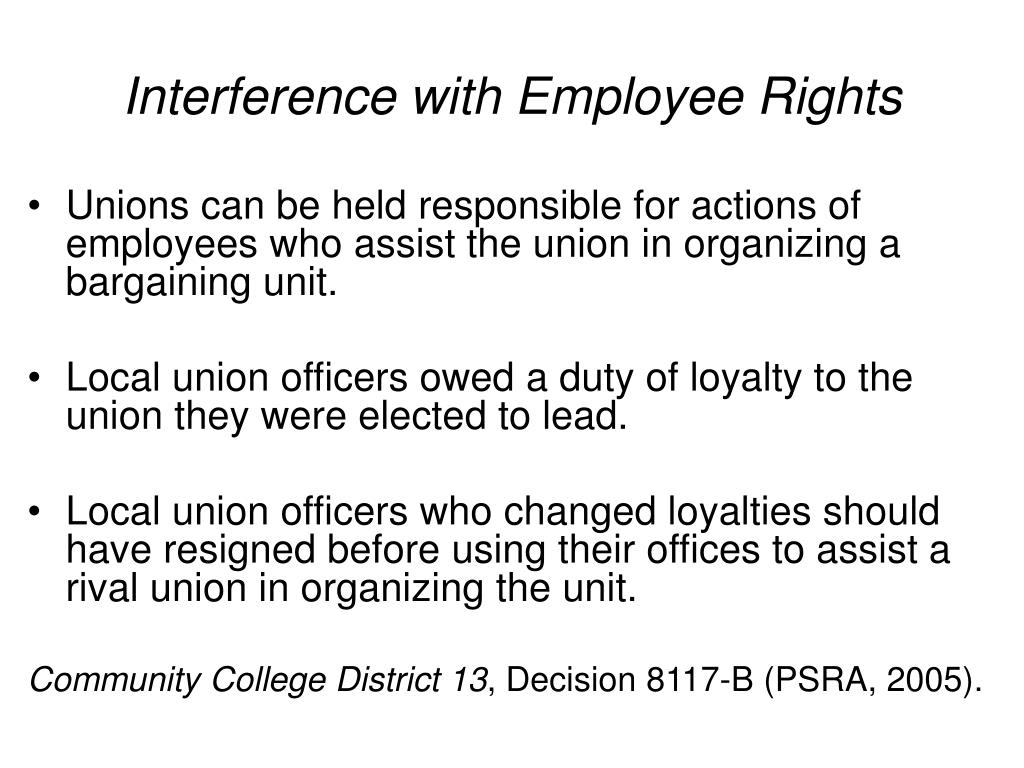 Interference with Employee Rights

• Unions can be held responsible for actions of employees who assist the union in organizing a bargaining unit.

• Local union officers owed a duty of loyalty to the union they were elected to lead.

• Local union officers who changed loyalties should have resigned before using their offices to assist a rival union in organizing the unit.

Community College District 13, Decision 8117-B (PSRA, 2005).